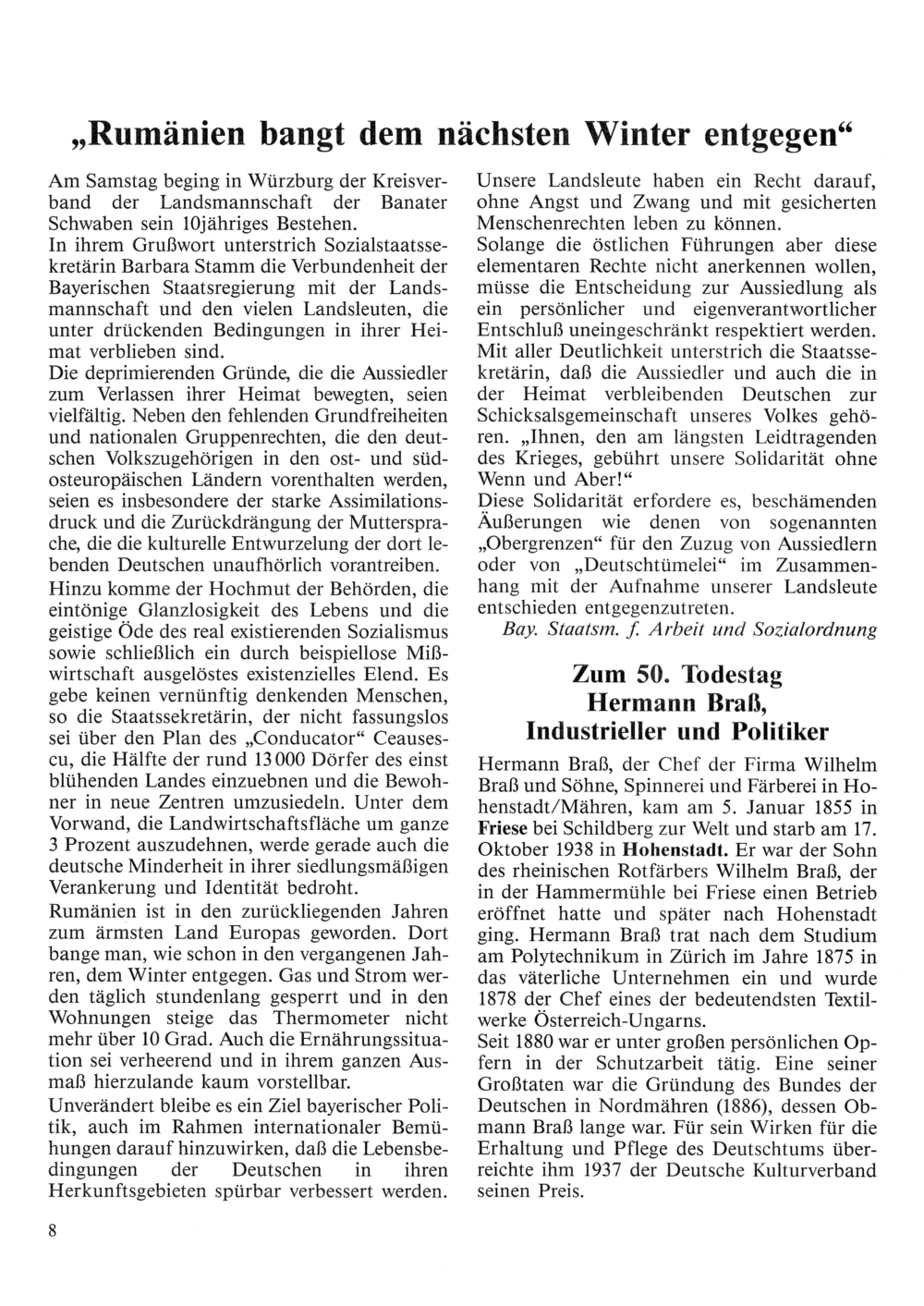 „Rumänien bangt dem nächsten Winter entgegen“

Am Samstag beging in Würzburg der Kreisverband der Landsmannschaft der Banater Schwaben sein 10jähriges Bestehen.
In ihrem Grußwort unterstrich Sozialstaatssekretärin Barbara Stamm die Verbundenheit der Bayerischen Staatsregierung mit der Landsmannschaft und den vielen Landsleuten, die unter drückenden Bedingungen in ihrer Heimat verblieben sind.
Die deprimierenden Gründe, die die Aussiedler zum Verlassen ihrer Heimat bewegten, seien vielfältig. Neben den fehlenden Grundfreiheiten und nationalen Gruppenrechten, die den deutschen Volkszugehörigen in den ost- und südosteuropäischen Ländern vorenthalten werden, seien es insbesondere der starke Assimilationsdruck und die Zurückdrängung der Muttersprache, die die kulturelle Entwurzelung der dort lebenden Deutschen unaufhörlich vorantreiben.
Hinzu komme der Hochmut der Behörden, die eintönige Glanzlosigkeit des Lebens und die geistige Öde des real existierenden Sozialismus sowie schließlich ein durch beispiellose Mißwirtschaft ausgelöstes existenzielles Elend. Es gebe keinen vernünftig denkenden Menschen, so die Staatssekretärin, der nicht fassungslos sei über den Plan des „Conducator“ Ceausescu, die Hälfte der rund 13 000 Dörfer des einst blühenden Landes einzuebnen und die Bewohner in neue Zentren umzusiedeln. Unter dem Vorwand, die Landwirtschaftsfläche um ganze 3 Prozent auszudehnen, werde gerade auch die deutsche Minderheit in ihrer siedlungsmäßigen Verankerung und Identität bedroht.
Rumänien ist in den zurückliegenden Jahren zum ärmsten Land Europas geworden. Dort bange man, wie schon in den vergangenen Jahren, dem Winter entgegen. Gas und Strom werden täglich stundenlang gesperrt und in den Wohnungen steige das Thermometer nicht mehr über 10 Grad. Auch die Ernährungssituation sei verheerend und in ihrem ganzen Ausmaß hierzulande kaum vorstellbar.
Unverändert bleibe es ein Ziel bayerischer Politik, auch im Rahmen internationaler Bemühungen darauf hinzuwirken, daß die Lebensbedingungen der Deutschen in ihren Herkunftsgebieten spürbar verbessert werden.
Unsere Landsleute haben ein Recht darauf, ohne Angst und Zwang und mit gesicherten Menschenrechten leben zu können.
Solange die östlichen Führungen aber diese elementaren Rechte nicht anerkennen wollen, müsse die Entscheidung zur Aussiedlung als ein persönlicher und eigenverantwortlicher Entschluß uneingeschränkt respektiert werden.
Mit aller Deutlichkeit unterstrich die Staatssekretärin, daß die Aussiedler und auch die in der Heimat verbleibenden Deutschen zur Schicksalsgemeinschaft unseres Volkes gehören. „Ihnen, den am längsten Leidtragenden des Krieges, gebührt unsere Solidarität ohne Wenn und Aber!“
Diese Solidarität erfordere es, beschämenden Äußerungen wie denen von sogenannten „Obergrenzen“ für den Zuzug von Aussiedlern oder von „Deutschtümelei“ im Zusammenhang mit der Aufnahme unserer Landsleute entschieden entgegenzutreten.
Bay. Staatsm. f. Arbeit und Sozialordnung

Zum 50. Todestag Hermann Braß, Industrieller und Politiker

Hermann Braß, der Chef der Firma Wilhelm Braß und Söhne, Spinnerei und Färberei in Hohenstadt/Mähren, kam am 5. Januar 1855 in Friese bei Schildberg zur Welt und starb am 17. Oktober 1938 in Hohenstadt. Er war der Sohn des rheinischen Rotfärbers Wilhelm Braß, der in der Hammermühle bei Friese einen Betrieb eröffnet hatte und später nach Hohenstadt ging. Hermann Braß trat nach dem Studium am Polytechnikum in Zürich im Jahre 1875 in das väterliche Unternehmen ein und wurde 1878 der Chef eines der bedeutendsten Textilwerke Österreich-Ungarns.
Seit 1880 war er unter großen persönlichen Opfern in der Schutzarbeit tätig. Eine seiner Großtaten war die Gründung des Bundes der Deutschen in Nordmähren (1886), dessen Obmann Braß lange war. Für sein Wirken für die Erhaltung und Pflege des Deutschtums überreichte ihm 1937 der Deutsche Kulturverband seinen Preis.

8